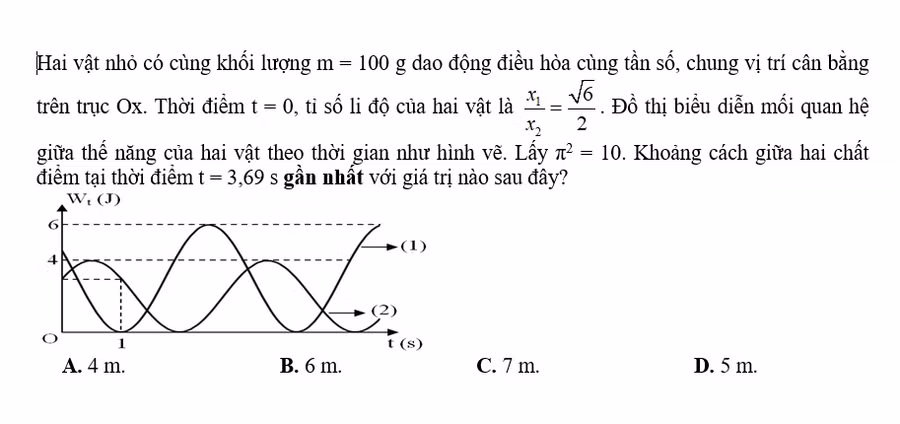 Hai vật nhỏ có cùng khối lượng m = 100 g dao động điều hòa cùng tần số, chung vị trí cân bằng trên trục Ox. Thời điểm t = 0, tỉ số li độ của hai vật là $\frac{x_1}{x_2} = \frac{\sqrt{6}}{2}$. Đồ thị biểu diễn mối quan hệ giữa thế năng của hai vật theo thời gian như hình vẽ. Lấy $\pi^2 = 10$. Khoảng cách giữa hai chất điểm tại thời điểm t = 3,69 s **gần nhất** với giá trị nào sau đây?

$W_t$ (J)
6
4
O
1
t (s)
(1)
(2)

**A.** 4 m.
**B.** 6 m.
**C.** 7 m.
**D.** 5 m.